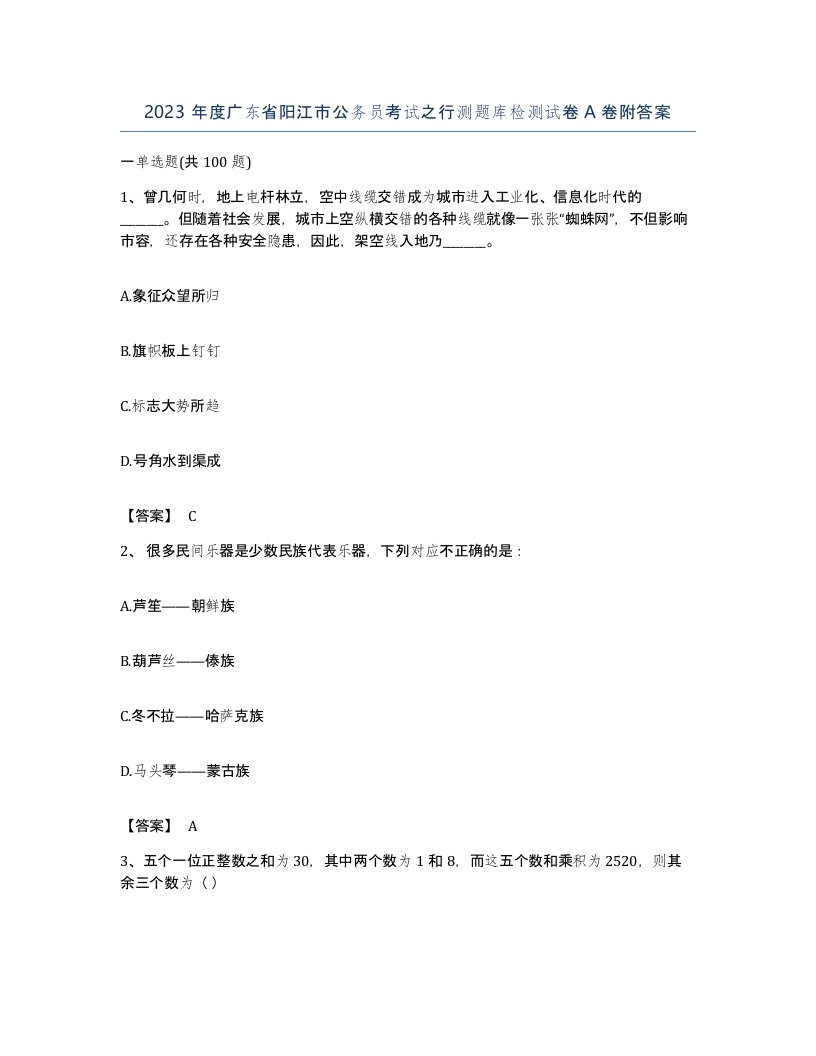 2023 年度广东省阳江市公务员考试之行测题库检测试卷 A 卷附答案

一单选题(共 100 题)

1、曾几何时，地上电杆林立，空中线缆交错成为城市进入工业化、信息化时代的______。但随着社会发展，城市上空纵横交错的各种线缆就像一张张“蜘蛛网”，不但影响市容，还存在各种安全隐患，因此，架空线入地乃______。

A.象征众望所归

B.旗帜板上钉钉

C.标志大势所趋

D.号角水到渠成

【答案】 C

2、 很多民间乐器是少数民族代表乐器，下列对应不正确的是：

A.芦笙——朝鲜族

B.葫芦丝——傣族

C.冬不拉——哈萨克族

D.马头琴——蒙古族

【答案】 A

3、五个一位正整数之和为 30，其中两个数为 1 和 8，而这五个数和乘积为 2520，则其余三个数为（）